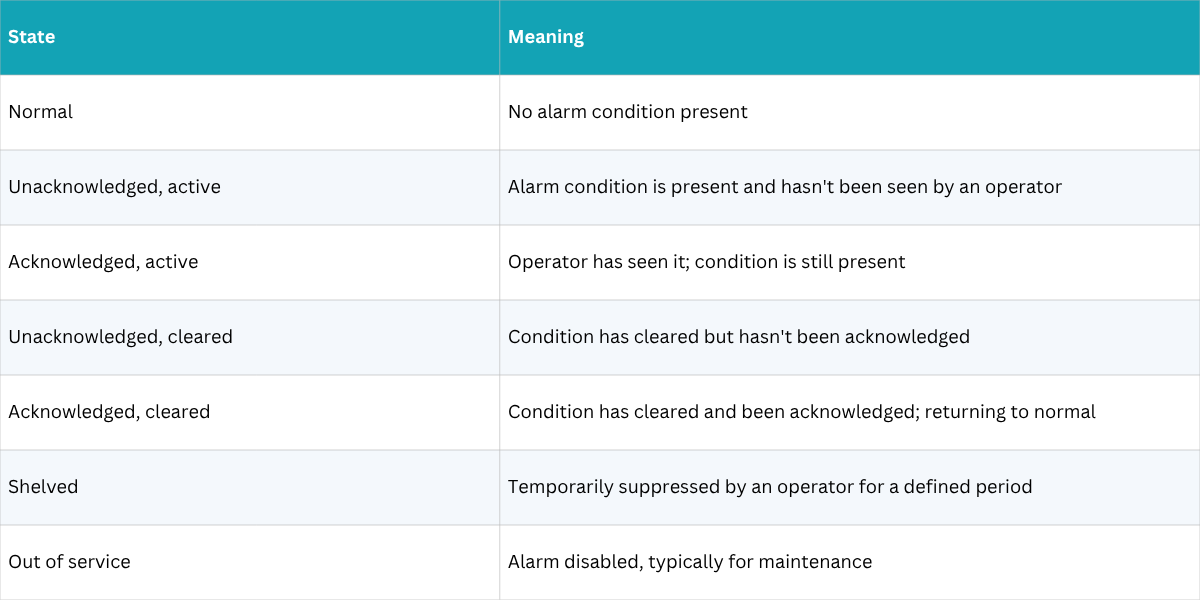 | State | Meaning |
|---|---|
| Normal | No alarm condition present |
| Unacknowledged, active | Alarm condition is present and hasn't been seen by an operator |
| Acknowledged, active | Operator has seen it; condition is still present |
| Unacknowledged, cleared | Condition has cleared but hasn't been acknowledged |
| Acknowledged, cleared | Condition has cleared and been acknowledged; returning to normal |
| Shelved | Temporarily suppressed by an operator for a defined period |
| Out of service | Alarm disabled, typically for maintenance |